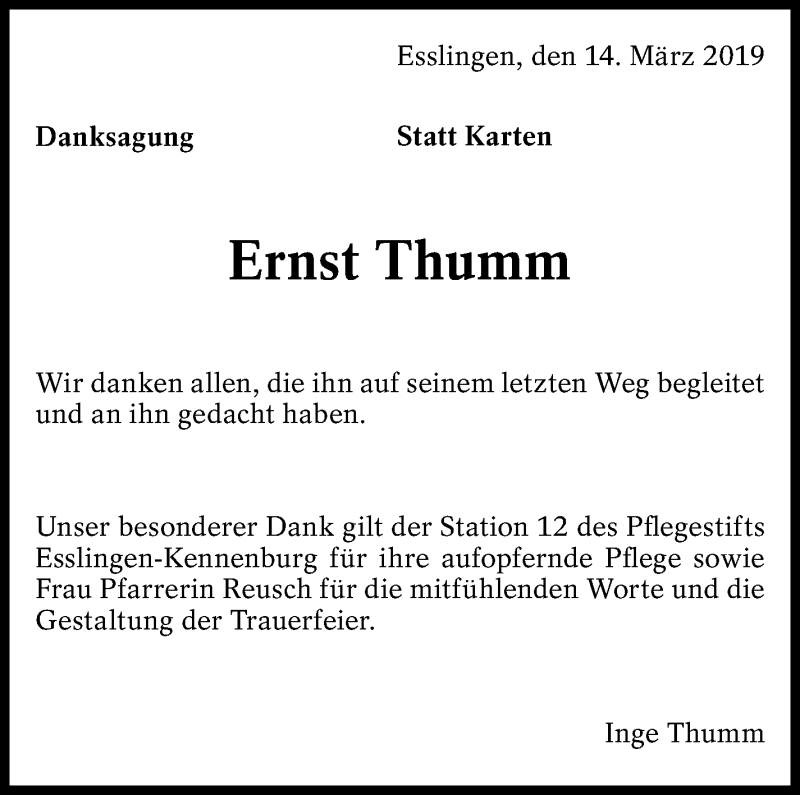 Esslingen, den 14. März 2019

Danksagung

Statt Karten

Ernst Thumm

Wir danken allen, die ihn auf seinem letzten Weg begleitet und an ihn gedacht haben.

Unser besonderer Dank gilt der Station 12 des Pflegestifts Esslingen-Kennenburg für ihre aufopfernde Pflege sowie Frau Pfarrerin Reusch für die mitfühlenden Worte und die Gestaltung der Trauerfeier.

Inge Thumm